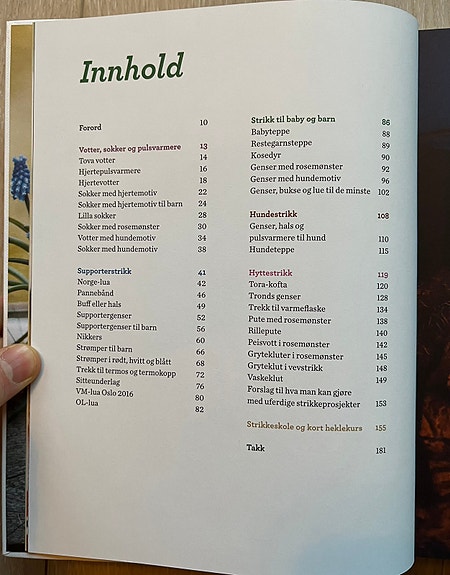 Innhold

Forord 10

Votter, sokker og pulsvarmere 13
Tova votter 14
Hjertepulsvarmere 16
Hjertevotter 18
Sokker med hjertemotiv 22
Sokker med hjertemotiv til barn 24
Lilla sokker 28
Sokker med rosemønster 30
Votter med hundemotiv 34
Sokker med hundemotiv 38

Supporterstrikk 41
Norge-lua 42
Pannebånd 46
Buff eller hals 49
Supportergenser 52
Supportergenser til barn 56
Nikkers 60
Strømper til barn 66
Strømper i rødt, hvitt og blått 68
Trekk til termos og termokopp 72
Sitteunderlag 76
VM-lua Oslo 2016 80
OL-lua 82

Strikk til baby og barn 86
Babyteppe 88
Restegarnsteppe 89
Kosedyr 90
Genser med rosemønster 92
Genser med hundemotiv 96
Genser, bukse og lue til de minste 102

Hundestrikk 108
Genser, hals og pulsvarmere til hund 110
Hundeteppe 115

Hyttestrikk 119
Tora-kofta 120
Tronds genser 128
Trekk til varmeflaske 134
Pute med rosemønster 138
Rillepute 140
Peisvott i rosemønster 142
Grytekluter i rosemønster 145
Gryteklut i vevstrikk 148
Vaskeklut 149
Forslag til hva man kan gjøre med uferdige strikkeprosjekter 153

Strikkeskole og kort heklekurs 155

Takk 181